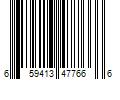 6 59413 47766 6